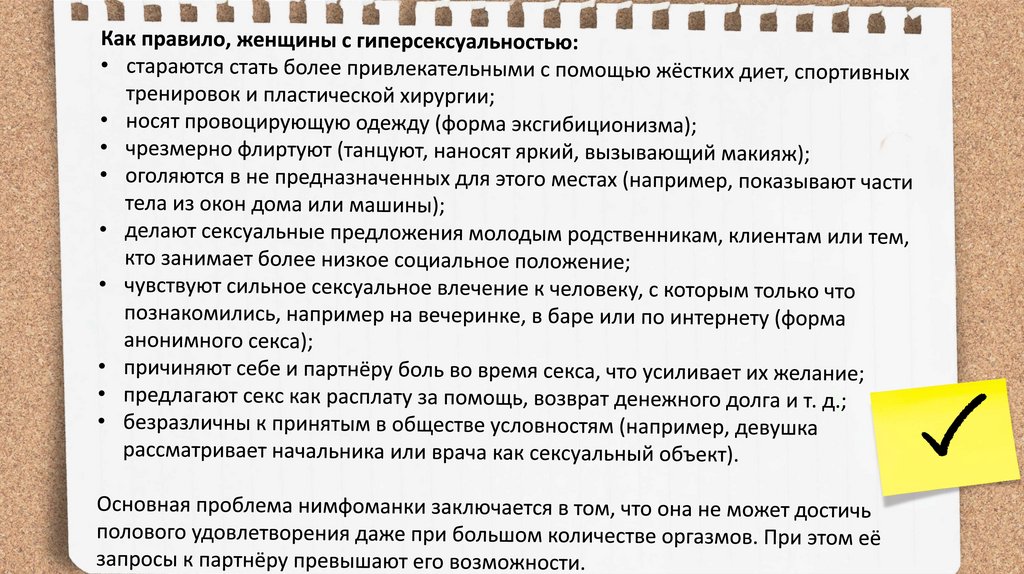 Как правило, женщины с гиперсексуальностью:
• стараются стать более привлекательными с помощью жёстких диет, спортивных тренировок и пластической хирургии;
• носят провоцирующую одежду (форма эксгибиционизма);
• чрезмерно флиртуют (танцуют, наносят яркий, вызывающий макияж);
• оголяются в не предназначенных для этого местах (например, показывают части тела из окон дома или машины);
• делают сексуальные предложения молодым родственникам, клиентам или тем, кто занимает более низкое социальное положение;
• чувствуют сильное сексуальное влечение к человеку, с которым только что познакомились, например на вечеринке, в баре или по интернету (форма анонимного секса);
• причиняют себе и партнёру боль во время секса, что усиливает их желание;
• предлагают секс как расплату за помощь, возврат денежного долга и т. д.;
• безразличны к принятым в обществе условностям (например, девушка рассматривает начальника или врача как сексуальный объект).

Основная проблема нимфоманки заключается в том, что она не может достичь полового удовлетворения даже при большом количестве оргазмов. При этом её запросы к партнёру превышают его возможности.